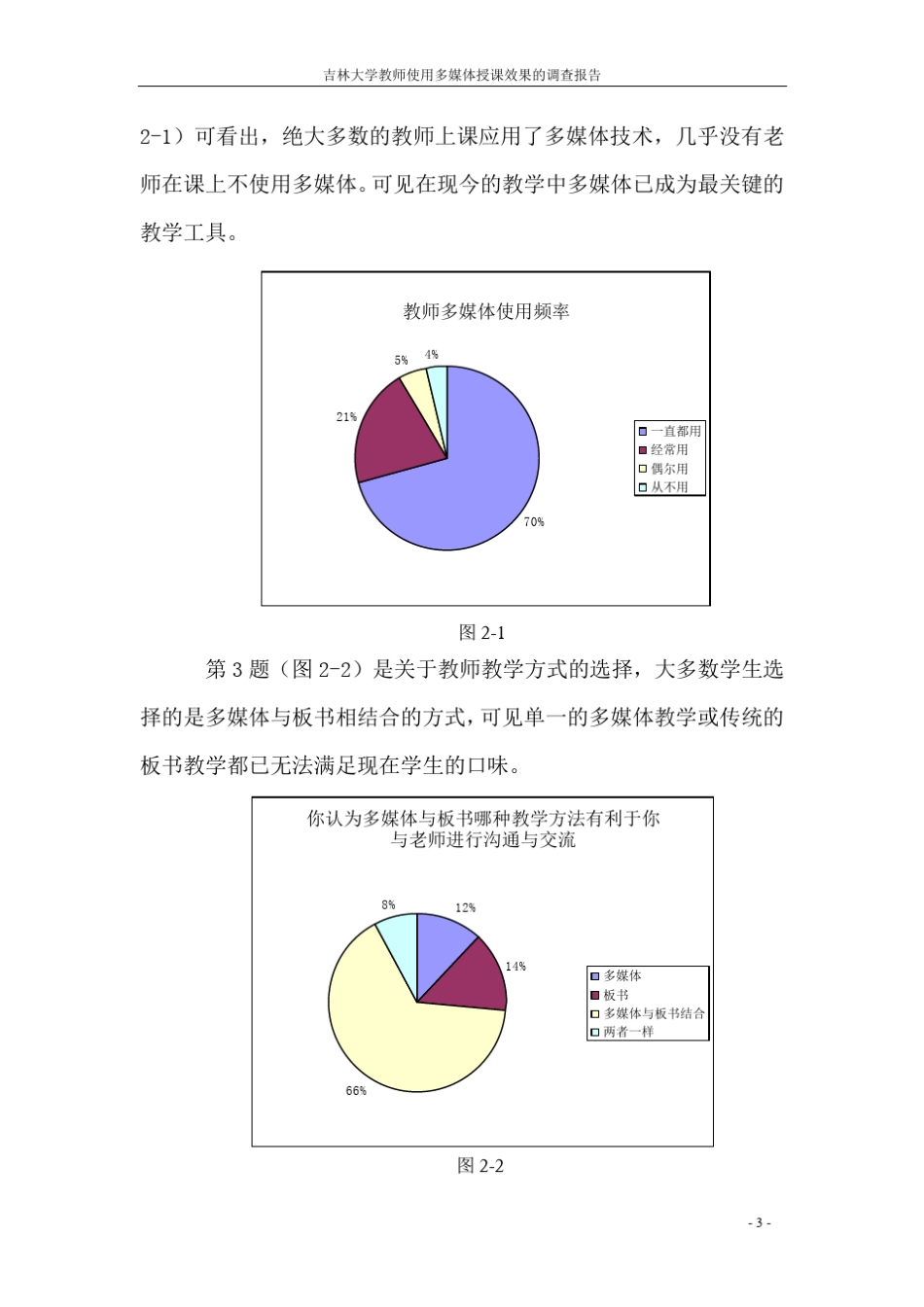 吉林大学教师使用多媒体授课效果的调查报告

2-1）可看出，绝大多数的教师上课应用了多媒体技术，几乎没有老师在课上不使用多媒体。可见在现今的教学中多媒体已成为最关键的教学工具。

教师多媒体使用频率

5%
4%
21%
70%

一直都用
经常用
偶尔用
从不用

图 2-1

第 3 题（图 2-2）是关于教师教学方式的选择，大多数学生选择的是多媒体与板书相结合的方式，可见单一的多媒体教学或传统的板书教学都已无法满足现在学生的口味。

你认为多媒体与板书哪种教学方法有利于你与老师进行沟通与交流

8%
12%
14%
66%

多媒体
板书
多媒体与板书结合
两者一样

图 2-2

- 3 -